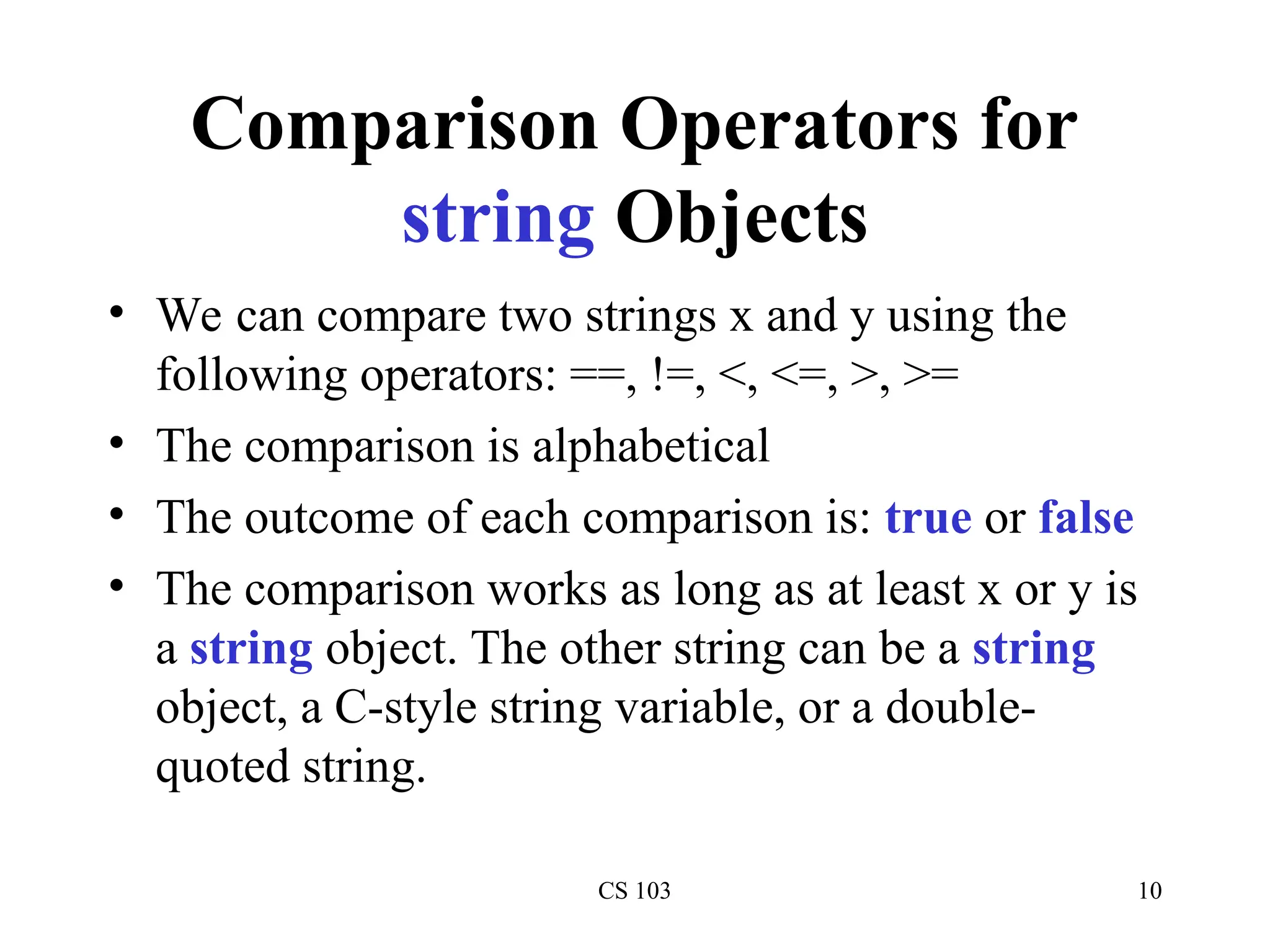 Comparison Operators for string Objects

• We can compare two strings x and y using the following operators: ==, !=, <, <=, >, >=
• The comparison is alphabetical
• The outcome of each comparison is: true or false
• The comparison works as long as at least x or y is a string object. The other string can be a string object, a C-style string variable, or a double-quoted string.

CS 103

10